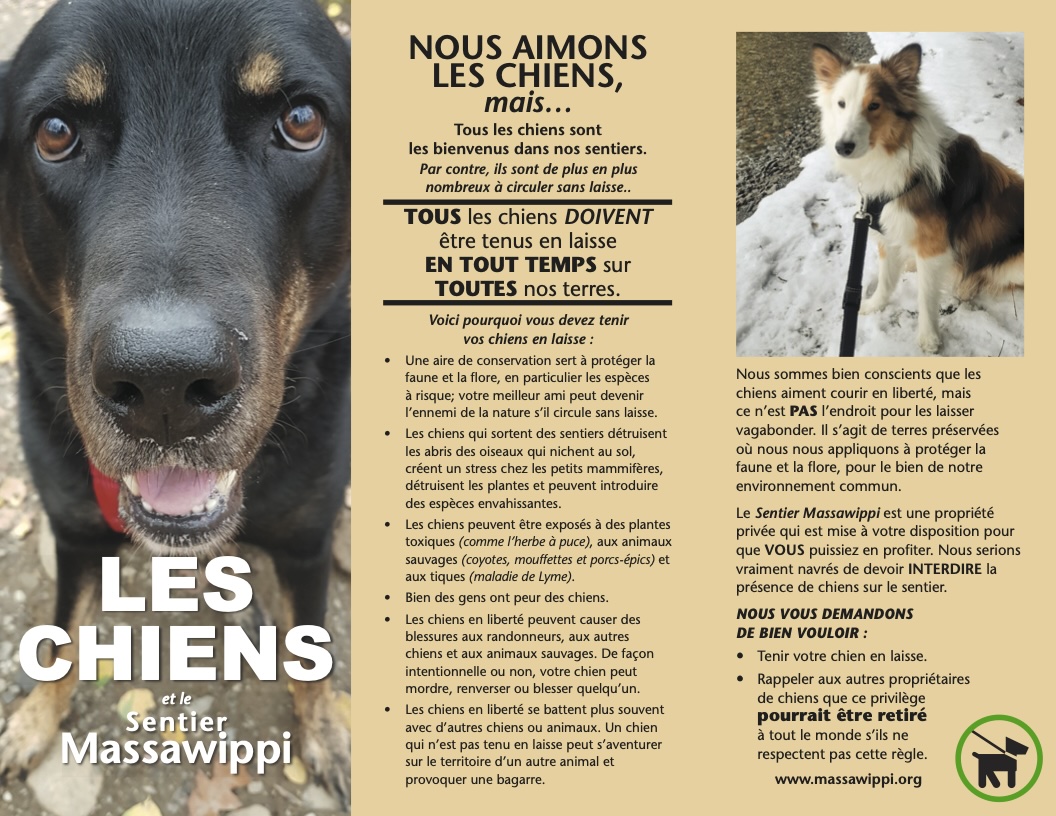 LES CHIENS

et le
Sentier
Massawippi

NOUS AIMONS LES CHIENS, mais...

Tous les chiens sont les bienvenus dans nos sentiers.

Par contre, ils sont de plus en plus nombreux à circuler sans laisse..

TOUS les chiens DOIVENT être tenus en laisse EN TOUT TEMPS sur TOUTES nos terres.

Voici pourquoi vous devez tenir vos chiens en laisse :

• Une aire de conservation sert à protéger la faune et la flore, en particulier les espèces à risque; votre meilleur ami peut devenir l'ennemi de la nature s'il circule sans laisse.
• Les chiens qui sortent des sentiers détruisent les abris des oiseaux qui nichent au sol, créent un stress chez les petits mammifères, détruisent les plantes et peuvent introduire des espèces envahissantes.
• Les chiens peuvent être exposés à des plantes toxiques (comme l'herbe à puce), aux animaux sauvages (coyotes, mouffettes et porcs-épics) et aux tiques (maladie de Lyme).
• Bien des gens ont peur des chiens.
• Les chiens en liberté peuvent causer des blessures aux randonneurs, aux autres chiens et aux animaux sauvages. De façon intentionnelle ou non, votre chien peut mordre, renverser ou blesser quelqu'un.
• Les chiens en liberté se battent plus souvent avec d'autres chiens ou animaux. Un chien qui n'est pas tenu en laisse peut s'aventurer sur le territoire d'un autre animal et provoquer une bagarre.

Nous sommes bien conscients que les chiens aiment courir en liberté, mais ce n'est PAS l'endroit pour les laisser vagabonder. Il s'agit de terres préservées où nous nous appliquons à protéger la faune et la flore, pour le bien de notre environnement commun.

Le Sentier Massawippi est une propriété privée qui est mise à votre disposition pour que VOUS puissiez en profiter. Nous serions vraiment navrés de devoir INTERDIRE la présence de chiens sur le sentier.

NOUS VOUS DEMANDONS DE BIEN VOULOIR :

• Tenir votre chien en laisse.
• Rappeler aux autres propriétaires de chiens que ce privilège pourrait être retiré à tout le monde s'ils ne respectent pas cette règle.

www.massawippi.org